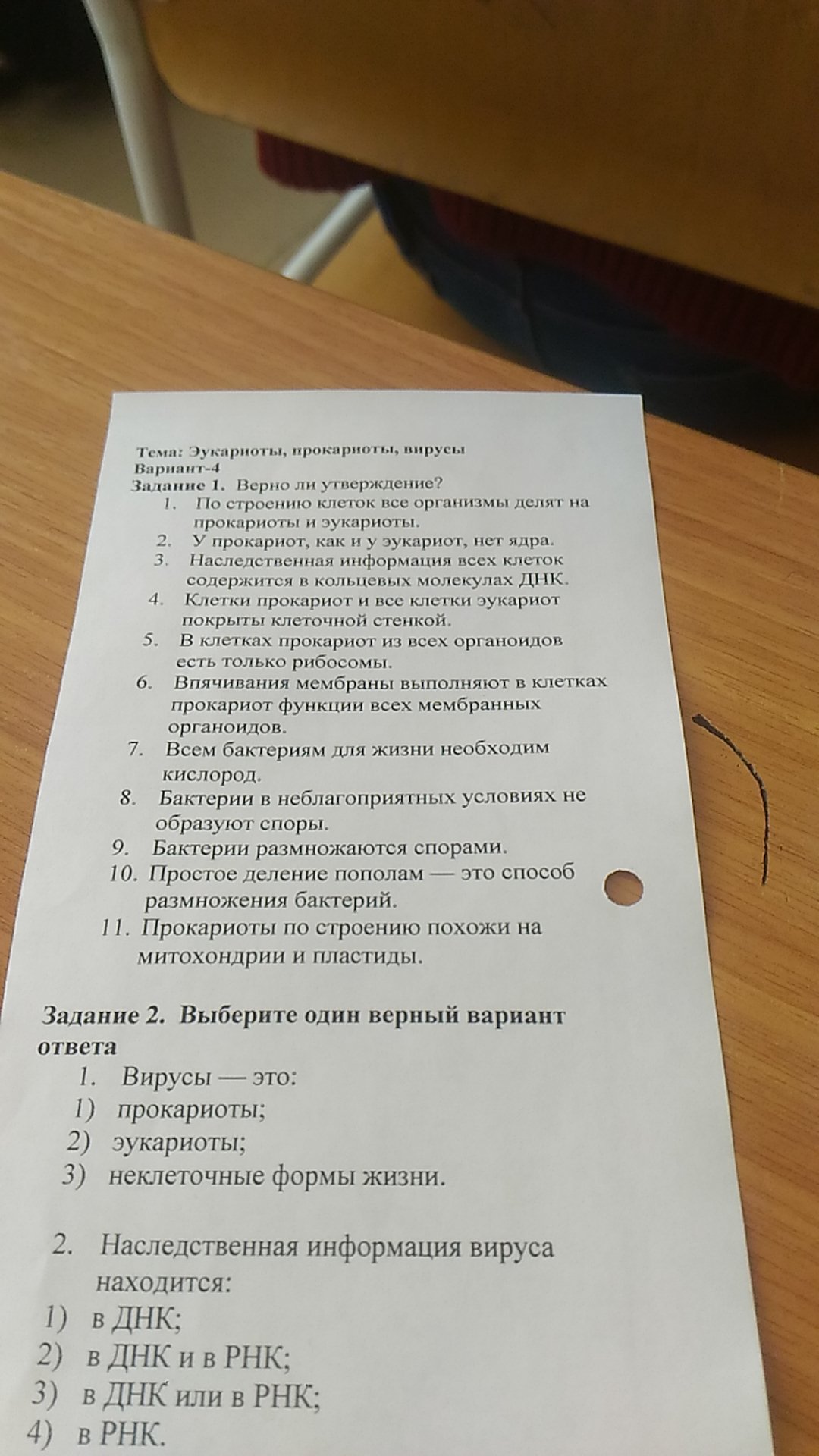 Тема: Эукариоты, прокариоты, вирусы
Вариант-4
Задание 1. Верно ли утверждение?
1. По строению клеток все организмы делят на прокариоты и эукариоты.
2. У прокариот, как и у эукариот, нет ядра.
3. Наследственная информация всех клеток содержится в кольцевых молекулах ДНК.
4. Клетки прокариот и все клетки эукариот покрыты клеточной стенкой.
5. В клетках прокариот из всех органоидов есть только рибосомы.
6. Впячивания мембраны выполняют в клетках прокариот функции всех мембранных органоидов.
7. Всем бактериям для жизни необходим кислород.
8. Бактерии в неблагоприятных условиях не образуют споры.
9. Бактерии размножаются спорами.
10. Простое деление пополам — это способ размножения бактерий.
11. Прокариоты по строению похожи на митохондрии и пластиды.

Задание 2. Выберите один верный вариант ответа
1. Вирусы — это:
1) прокариоты;
2) эукариоты;
3) неклеточные формы жизни.

2. Наследственная информация вируса находится:
1) в ДНК;
2) в ДНК и в РНК;
3) в ДНК или в РНК;
4) в РНК.